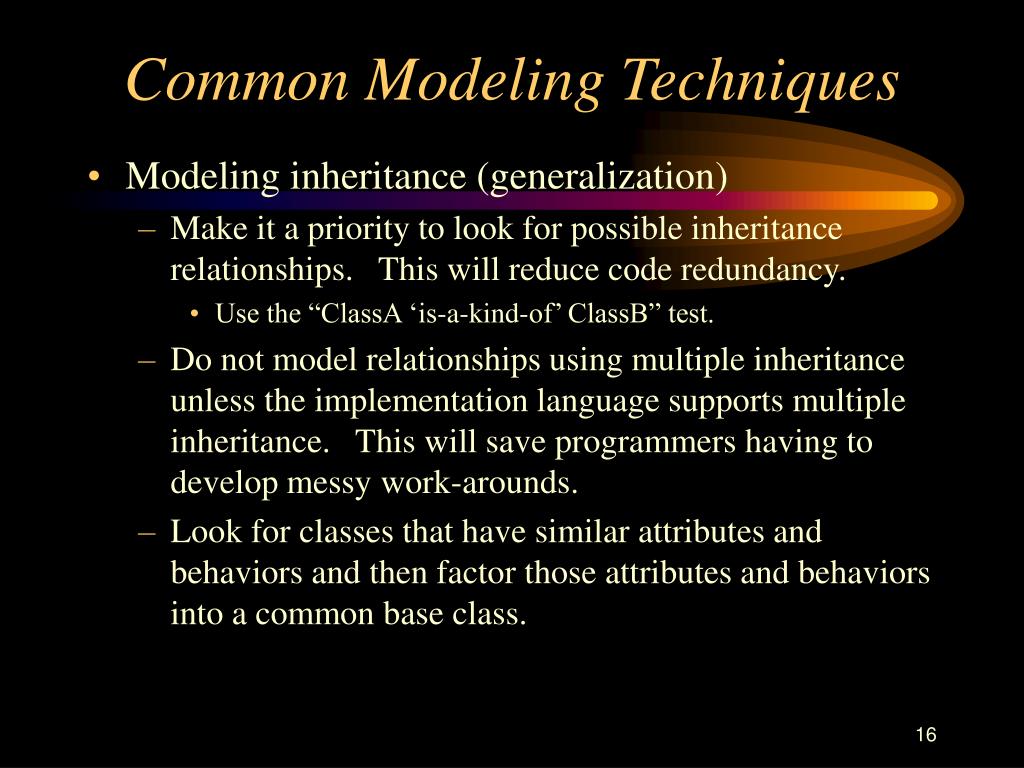 Common Modeling Techniques

• Modeling inheritance (generalization)
– Make it a priority to look for possible inheritance relationships. This will reduce code redundancy.
• Use the “ClassA ‘is-a-kind-of’ ClassB” test.
– Do not model relationships using multiple inheritance unless the implementation language supports multiple inheritance. This will save programmers having to develop messy work-arounds.
– Look for classes that have similar attributes and behaviors and then factor those attributes and behaviors into a common base class.

16